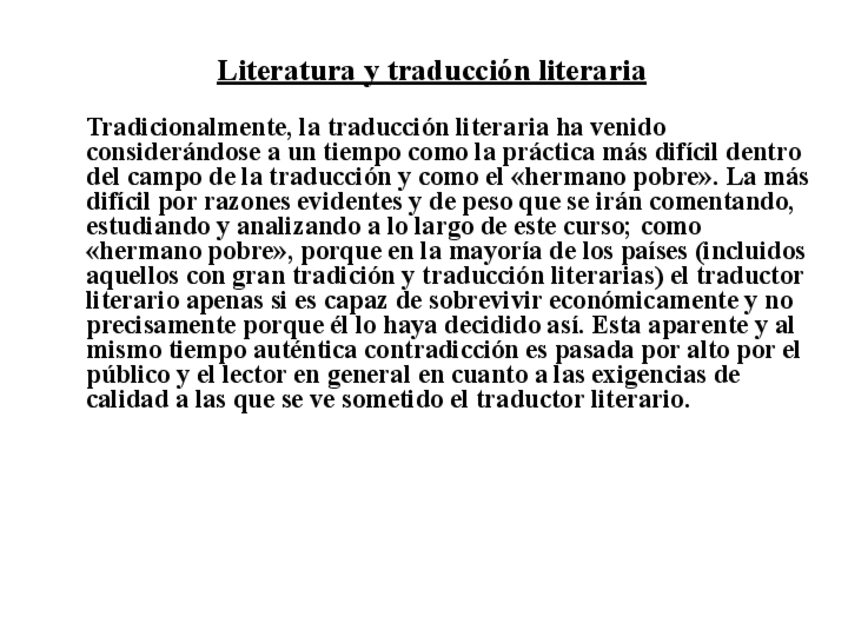 Literatura y traducción literaria

Tradicionalmente, la traducción literaria ha venido considerándose a un tiempo como la práctica más difícil dentro del campo de la traducción y como el «hermano pobre». La más difícil por razones evidentes y de peso que se irán comentando, estudiando y analizando a lo largo de este curso; como «hermano pobre», porque en la mayoría de los países (incluidos aquellos con gran tradición y traducción literarias) el traductor literario apenas si es capaz de sobrevivir económicamente y no precisamente porque él lo haya decidido así. Esta aparente y al mismo tiempo auténtica contradicción es pasada por alto por el público y el lector en general en cuanto a las exigencias de calidad a las que se ve sometido el traductor literario.